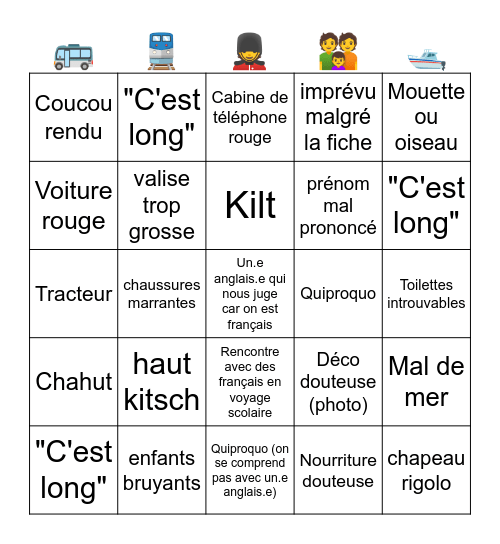 | | | | | |
|---|---|---|---|---|
| Coucou rendu | "C'est long" | Cabine de téléphone rouge | imprévu malgré la fiche | Mouette ou oiseau |
| Voiture rouge | valise trop grosse | Kilt | prénom mal prononcé | "C'est long" |
| Tracteur | chaussures marrantes | Un.e anglais.e qui nous juge car on est français | Quiproquo | Toilettes introuvables |
| Chahut | haut kitsch | Rencontre avec des français en voyage scolaire | Déco douteuse (photo) | Mal de mer |
| "C'est long" | enfants bruyants | Quiproquo (on se comprend pas avec un.e anglais.e) | Nourriture douteuse | chapeau rigolo |